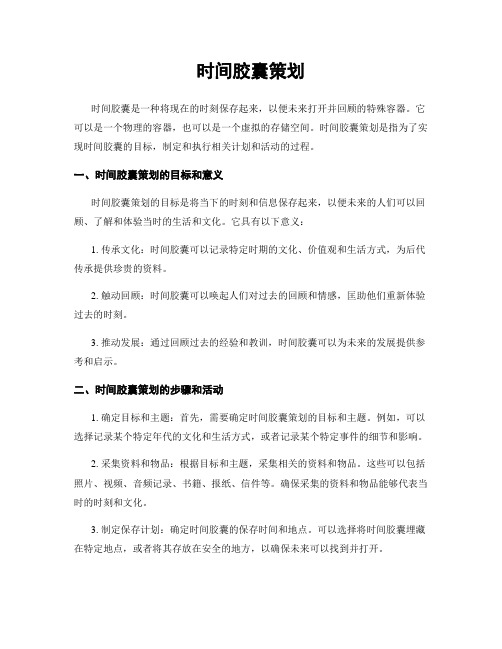 时间胶囊策划

时间胶囊是一种将现在的时刻保存起来，以便未来打开并回顾的特殊容器。它可以是一个物理的容器，也可以是一个虚拟的存储空间。时间胶囊策划是指为了实现时间胶囊的目标，制定和执行相关计划和活动的过程。

一、时间胶囊策划的目标和意义

时间胶囊策划的目标是将当下的时刻和信息保存起来，以便未来的人们可以回顾、了解和体验当时的生活和文化。它具有以下意义：

1. 传承文化：时间胶囊可以记录特定时期的文化、价值观和生活方式，为后代传承提供珍贵的资料。

2. 触动回顾：时间胶囊可以唤起人们对过去的回顾和情感，匡助他们重新体验过去的时刻。

3. 推动发展：通过回顾过去的经验和教训，时间胶囊可以为未来的发展提供参考和启示。

二、时间胶囊策划的步骤和活动

1. 确定目标和主题：首先，需要确定时间胶囊策划的目标和主题。例如，可以选择记录某个特定年代的文化和生活方式，或者记录某个特定事件的细节和影响。

2. 采集资料和物品：根据目标和主题，采集相关的资料和物品。这些可以包括照片、视频、音频记录、书籍、报纸、信件等。确保采集的资料和物品能够代表当时的时刻和文化。

3. 制定保存计划：确定时间胶囊的保存时间和地点。可以选择将时间胶囊埋藏在特定地点，或者将其存放在安全的地方，以确保未来可以找到并打开。